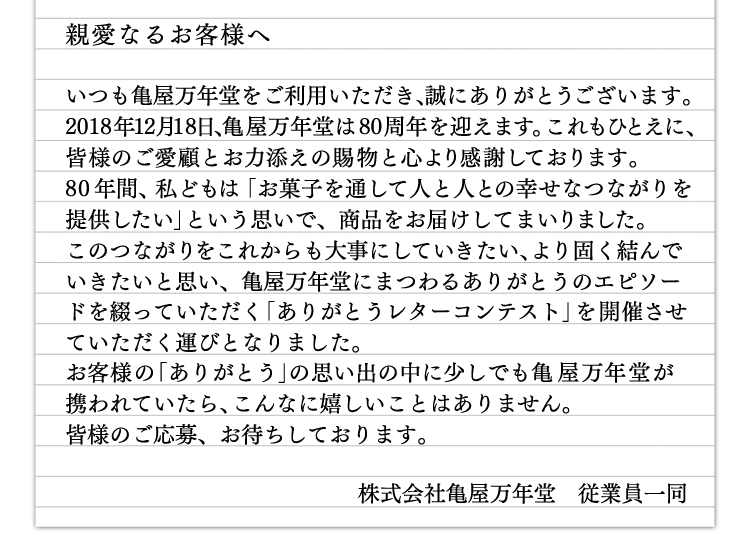 親愛なるお客様へ

いつも亀屋万年堂をご利用いただき、誠にありがとうございます。2018年12月18日、亀屋万年堂は80周年を迎えます。これもひとえに、皆様のご愛顧とお力添えの賜物と心より感謝しております。
80年間、私どもは「お菓子を通して人と人との幸せなつながりを提供したい」という思いで、商品をお届けしてまいりました。
このつながりをこれからも大事にしていきたい、より固く結んでいきたいと思い、亀屋万年堂にまつわるありがとうのエピソードを綴っていただく「ありがとうレターコンテスト」を開催させていただく運びとなりました。
お客様の「ありがとう」の思い出の中に少しでも亀屋万年堂が携われていたら、こんなに嬉しいことはありません。
皆様のご応募、お待ちしております。

株式会社亀屋万年堂　従業員一同